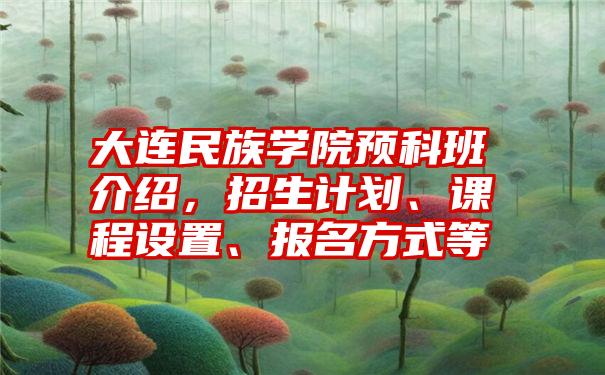 大连民族学院预科班介绍，招生计划、课程设置、报名方式等